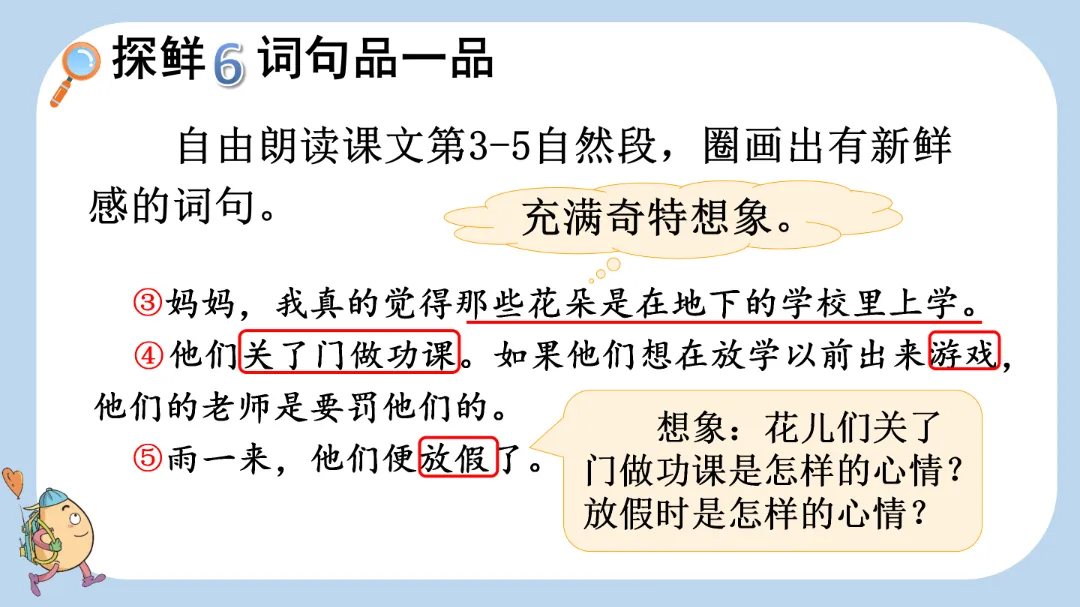 探鲜6词句品一品

自由朗读课文第3-5自然段，圈画出有新鲜感的词句。

充满奇特想象。

③妈妈，我真的觉得那些花朵是在地下的学校里上学。

④他们关了门做功课。如果他们想在放学以前出来游戏，他们的老师是要罚他们的。

⑤雨一来，他们便放假了。

想象：花儿们关了门做功课是怎样的心情？放假时是怎样的心情？